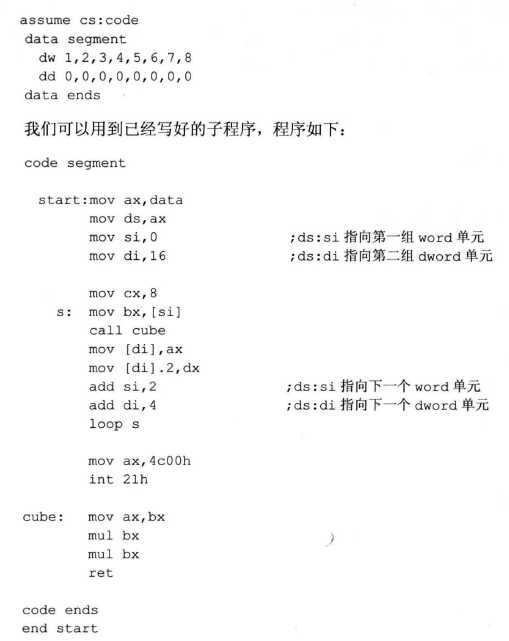 assume cs:code
data segment
  dw 1,2,3,4,5,6,7,8
  dd 0,0,0,0,0,0,0,0
data ends

我们可以用到已经写好的子程序，程序如下：

code segment

  start:mov ax,data
        mov ds,ax
        mov si,0                ;ds:si 指向第一组 word 单元
        mov di,16               ;ds:di 指向第二组 dword 单元

        mov cx,8
     s: mov bx,[si]
        call cube
        mov [di],ax
        mov [di].2,dx
        add si,2                ;ds:si 指向下一个 word 单元
        add di,4                ;ds:di 指向下一个 dword 单元
        loop s

        mov ax,4c00h
        int 21h

cube:   mov ax,bx
        mul bx
        mul bx
        ret

code ends
end start